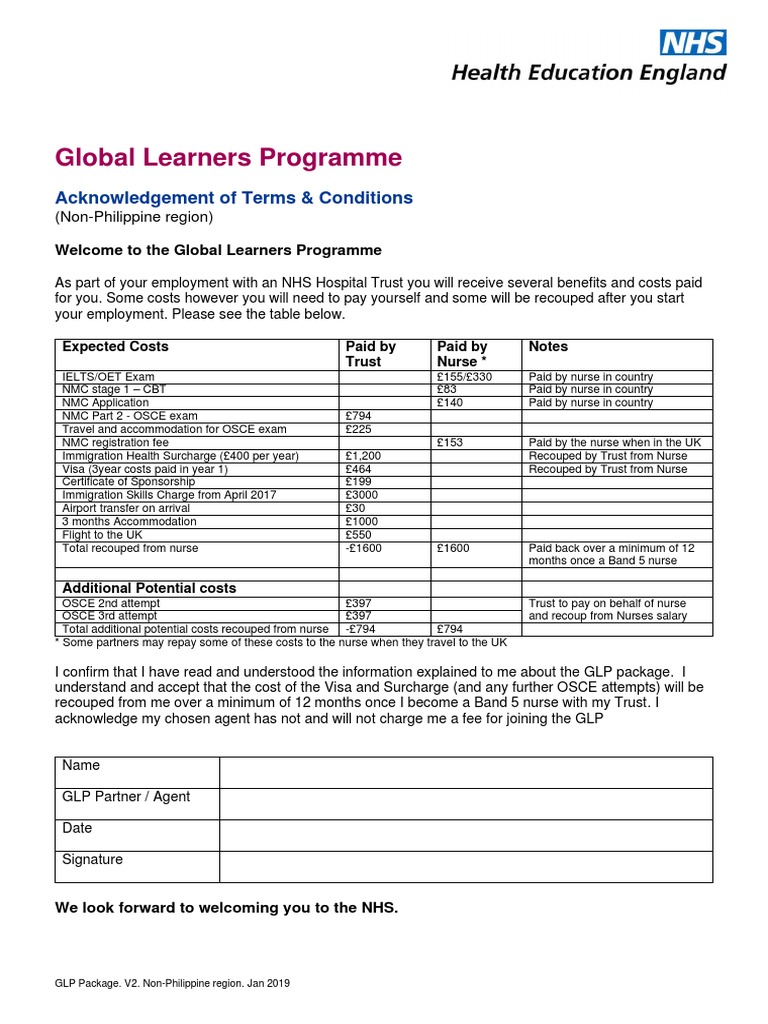 NHS
Health Education England

Global Learners Programme

Acknowledgement of Terms & Conditions
(Non-Philippine region)

Welcome to the Global Learners Programme

As part of your employment with an NHS Hospital Trust you will receive several benefits and costs paid for you. Some costs however you will need to pay yourself and some will be recouped after you start your employment. Please see the table below.

| Expected Costs | Paid by Trust | Paid by Nurse * | Notes |
|---|---|---|---|
| IELTS/OET Exam | | £155/£330 | Paid by nurse in country |
| NMC stage 1 – CBT | | £83 | Paid by nurse in country |
| NMC Application | | £140 | Paid by nurse in country |
| NMC Part 2 - OSCE exam | £794 | | |
| Travel and accommodation for OSCE exam | £225 | | |
| NMC registration fee | | £153 | Paid by the nurse when in the UK |
| Immigration Health Surcharge (£400 per year) | £1,200 | | Recouped by Trust from Nurse |
| Visa (3year costs paid in year 1) | £464 | | Recouped by Trust from Nurse |
| Certificate of Sponsorship | £199 | | |
| Immigration Skills Charge from April 2017 | £3000 | | |
| Airport transfer on arrival | £30 | | |
| 3 months Accommodation | £1000 | | |
| Flight to the UK | £550 | | |
| Total recouped from nurse | -£1600 | £1600 | Paid back over a minimum of 12 months once a Band 5 nurse |
| | | | |
| Additional Potential costs | | | |
| OSCE 2nd attempt | £397 | | Trust to pay on behalf of nurse and recoup from Nurses salary |
| OSCE 3rd attempt | £397 | | |
| Total additional potential costs recouped from nurse | -£794 | £794 | |

* Some partners may repay some of these costs to the nurse when they travel to the UK

I confirm that I have read and understood the information explained to me about the GLP package. I understand and accept that the cost of the Visa and Surcharge (and any further OSCE attempts) will be recouped from me over a minimum of 12 months once I become a Band 5 nurse with my Trust. I acknowledge my chosen agent has not and will not charge me a fee for joining the GLP

| Name | |
|---|---|
| GLP Partner / Agent | |
| Date | |
| Signature | |

We look forward to welcoming you to the NHS.

GLP Package. V2. Non-Philippine region. Jan 2019